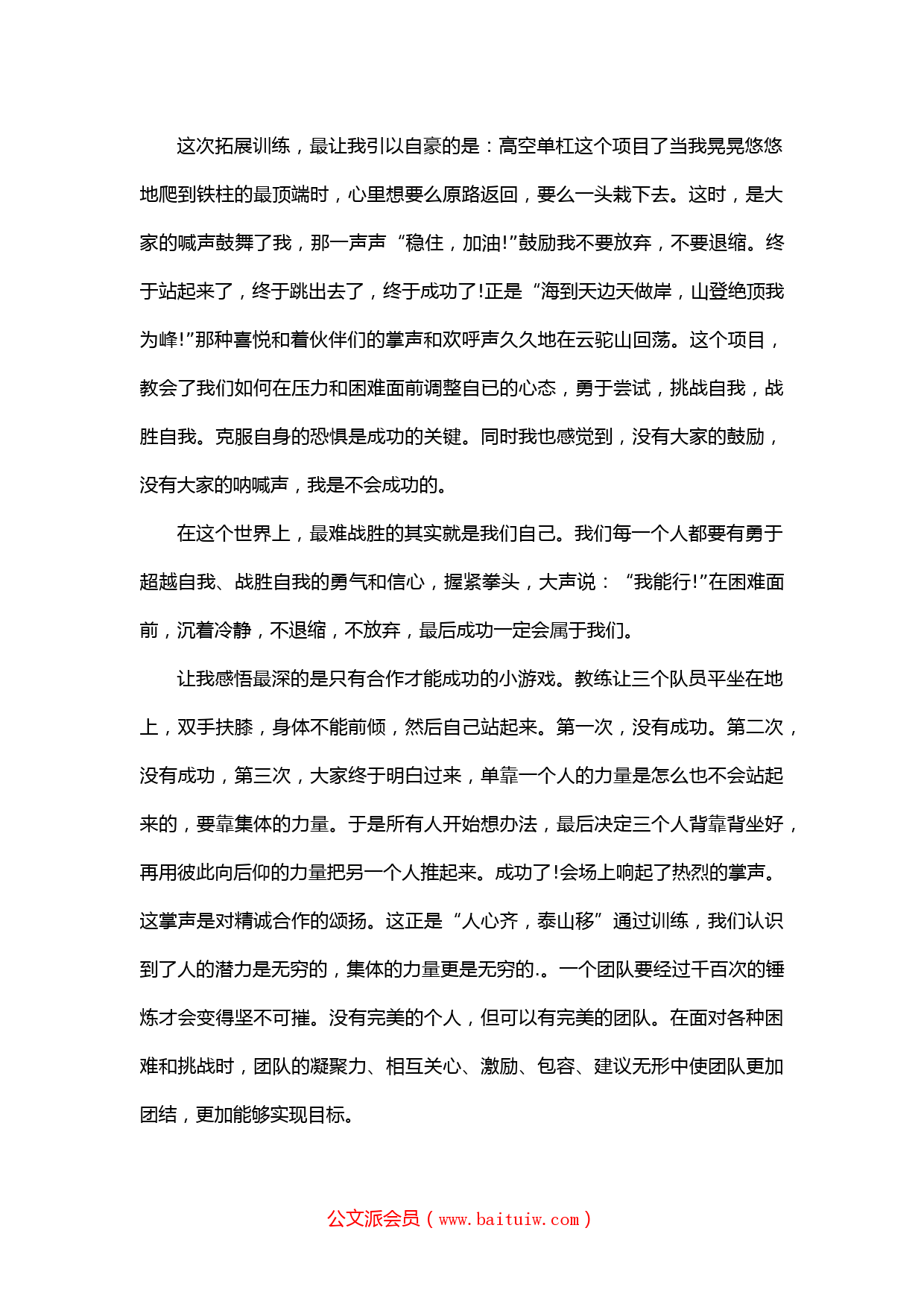 这次拓展训练，最让我引以自豪的是：高空单杠这个项目了当我晃晃悠悠地爬到铁柱的最顶端时，心里想要么原路返回，要么一头栽下去。这时，是大家的喊声鼓舞了我，那一声声“稳住，加油!”鼓励我不要放弃，不要退缩。终于站起来了，终于跳出去了，终于成功了!正是“海到天边天做岸，山登绝顶我为峰!”那种喜悦和着伙伴们的掌声和欢呼声久久地在云驼山回荡。这个项目，教会了我们如何在压力和困难面前调整自已的心态，勇于尝试，挑战自我，战胜自我。克服自身的恐惧是成功的关键。同时我也感觉到，没有大家的鼓励，没有大家的呐喊声，我是不会成功的。

在这个世界上，最难战胜的其实就是我们自己。我们每一个人都要有勇于超越自我、战胜自我的勇气和信心，握紧拳头，大声说：“我能行!”在困难面前，沉着冷静，不退缩，不放弃，最后成功一定会属于我们。

让我感悟最深的是只有合作才能成功的小游戏。教练让三个队员平坐在地上，双手扶膝，身体不能前倾，然后自己站起来。第一次，没有成功。第二次，没有成功，第三次，大家终于明白过来，单靠一个人的力量是怎么也不会站起来的，要靠集体的力量。于是所有人开始想办法，最后决定三个人背靠背坐好，再用彼此向后仰的力量把另一个人推起来。成功了!会场上响起了热烈的掌声。这掌声是对精诚合作的颂扬。这正是“人心齐，泰山移”通过训练，我们认识到了人的潜力是无穷的，集体的力量更是无穷的.。一个团队要经过千百次的锤炼才会变得坚不可摧。没有完美的个人，但可以有完美的团队。在面对各种困难和挑战时，团队的凝聚力、相互关心、激励、包容、建议无形中使团队更加团结，更加能够实现目标。

公文派会员（www.baituiw.com）